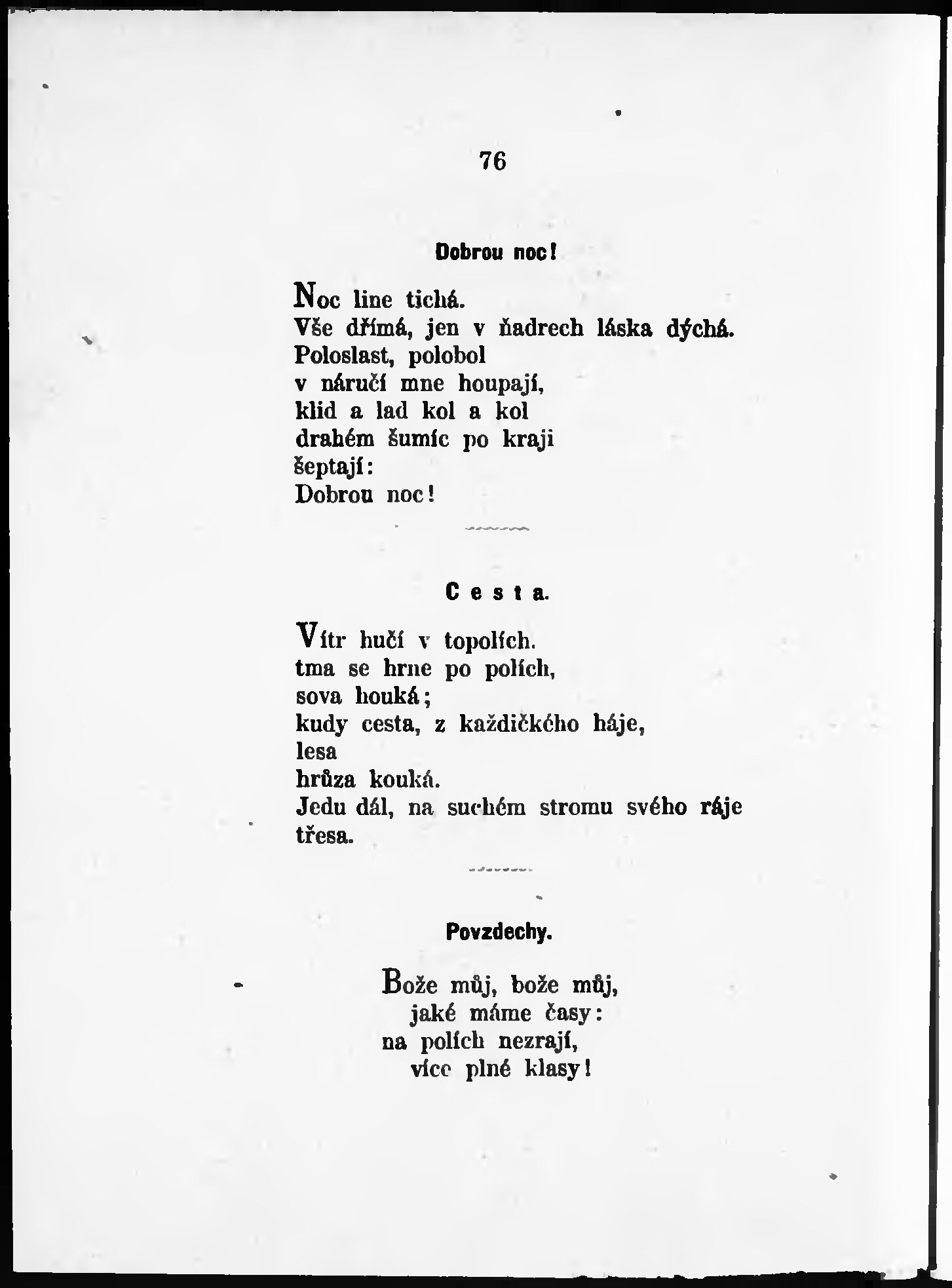 76

Dobrou noc!

Noc line tichá.
Vše dřímá, jen v ňadrech láska dýchá.
Poloslast, polobol
v náručí mne houpají,
klid a lad kol a kol
drahém šumíc po kraji
šeptají:
Dobrou noc!

Cesta.

Vítr hučí v topolích.
tma se hrne po polích,
sova houká;
kudy cesta, z každičkého háje,
lesa
hrůza kouká.
Jedu dál, na suchém stromu svého ráje
třesa.

Povzdechy.

Bože můj, bože můj,
jaké máme časy:
na polích nezrají,
více plné klasy!